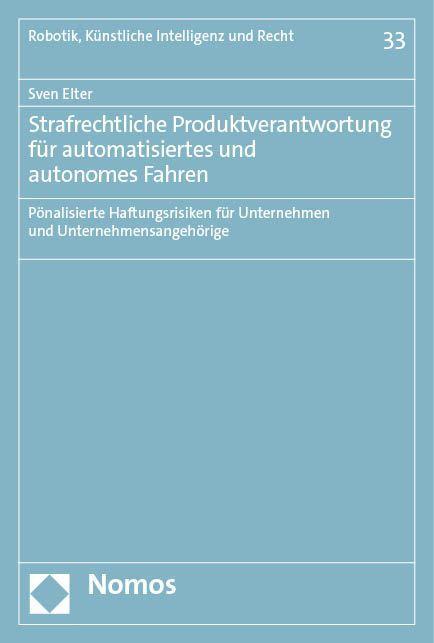 Robotik, Künstliche Intelligenz und Recht

33

Sven Elter

Strafrechtliche Produktverantwortung für automatisiertes und autonomes Fahren

Pönalisierte Haftungsrisiken für Unternehmen und Unternehmensangehörige

Nomos